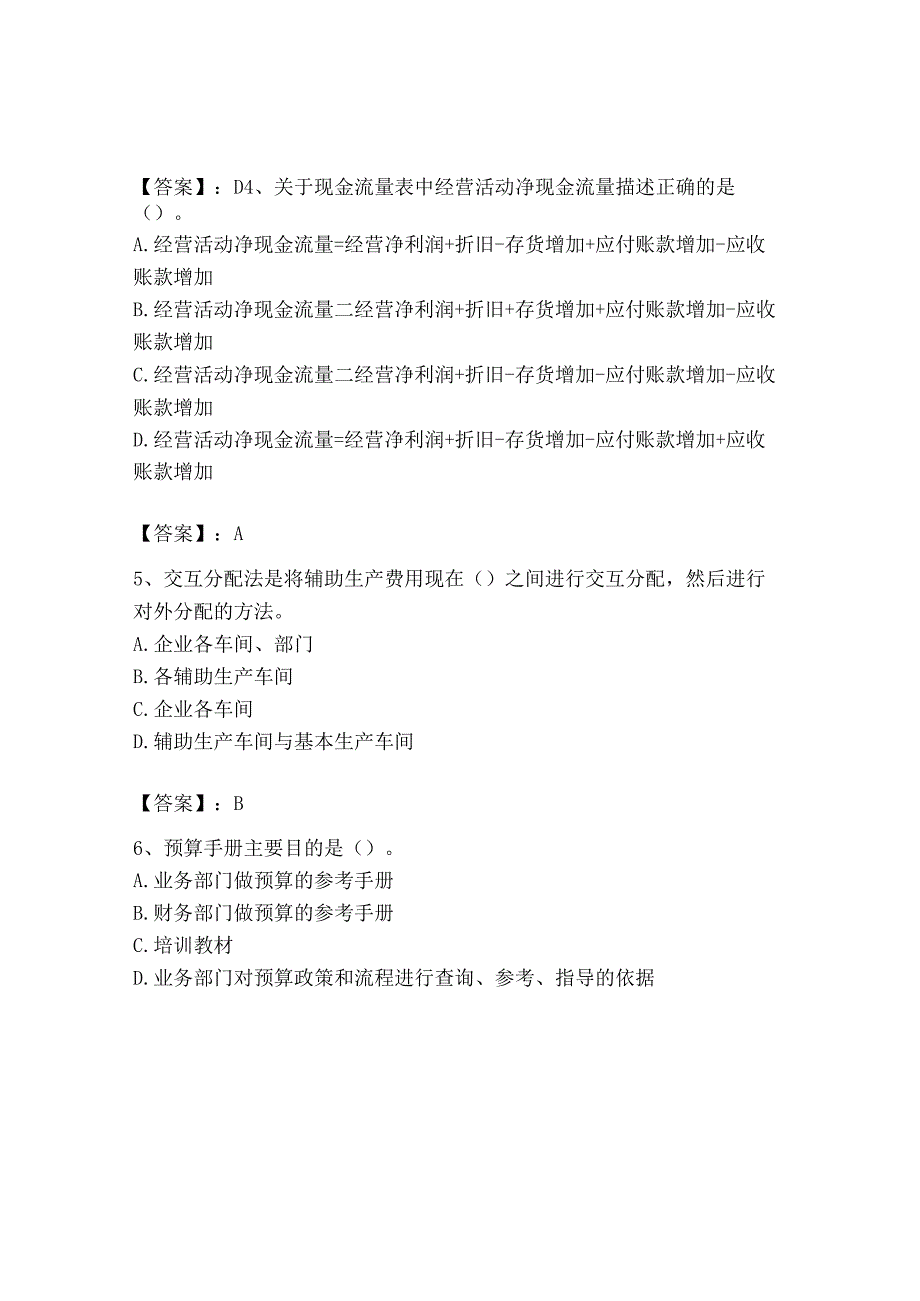 【答案】：D4、关于现金流量表中经营活动净现金流量描述正确的是（）。
A.经营活动净现金流量=经营净利润+折旧-存货增加+应付账款增加-应收账款增加
B.经营活动净现金流量二经营净利润+折旧+存货增加+应付账款增加-应收账款增加
C.经营活动净现金流量二经营净利润+折旧-存货增加-应付账款增加-应收账款增加
D.经营活动净现金流量=经营净利润+折旧-存货增加-应付账款增加+应收账款增加

【答案】：A

5、交互分配法是将辅助生产费用现在（）之间进行交互分配，然后进行对外分配的方法。
A.企业各车间、部门
B.各辅助生产车间
C.企业各车间
D.辅助生产车间与基本生产车间

【答案】：B

6、预算手册主要目的是（）。
A.业务部门做预算的参考手册
B.财务部门做预算的参考手册
C.培训教材
D.业务部门对预算政策和流程进行查询、参考、指导的依据